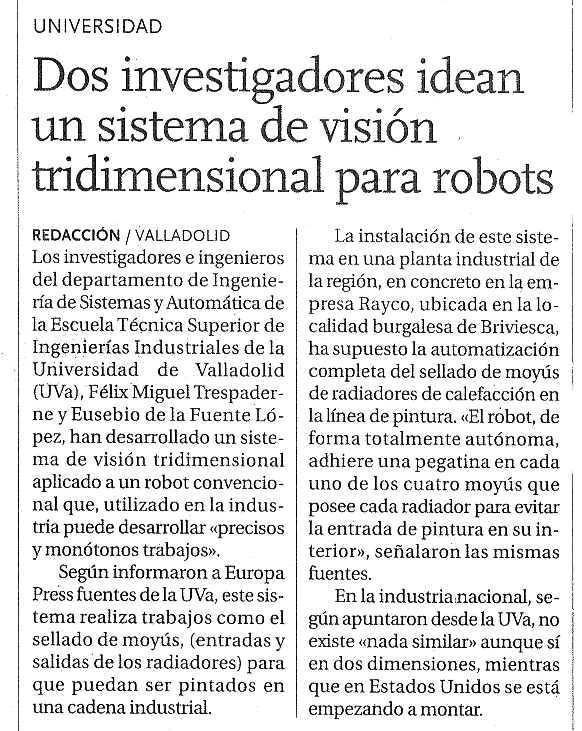 UNIVERSIDAD

Dos investigadores idean un sistema de visión tridimensional para robots

REDACCIÓN / VALLADOLID
Los investigadores e ingenieros del departamento de Ingeniería de Sistemas y Automática de la Escuela Técnica Superior de Ingenierías Industriales de la Universidad de Valladolid (UVa), Félix Miguel Trespaderne y Eusebio de la Fuente López, han desarrollado un sistema de visión tridimensional aplicado a un robot convencional que, utilizado en la industria puede desarrollar «precisos y monótonos trabajos».

Según informaron a Europa Press fuentes de la UVa, este sistema realiza trabajos como el sellado de moyús, (entradas y salidas de los radiadores) para que puedan ser pintados en una cadena industrial.

La instalación de este sistema en una planta industrial de la región, en concreto en la empresa Rayco, ubicada en la localidad burgalesa de Briviesca, ha supuesto la automatización completa del sellado de moyús de radiadores de calefacción en la línea de pintura. «El robot, de forma totalmente autónoma, adhiere una pegatina en cada uno de los cuatro moyús que posee cada radiador para evitar la entrada de pintura en su interior», señalaron las mismas fuentes.

En la industria nacional, según apuntaron desde la UVa, no existe «nada similar» aunque sí en dos dimensiones, mientras que en Estados Unidos se está empezando a montar.